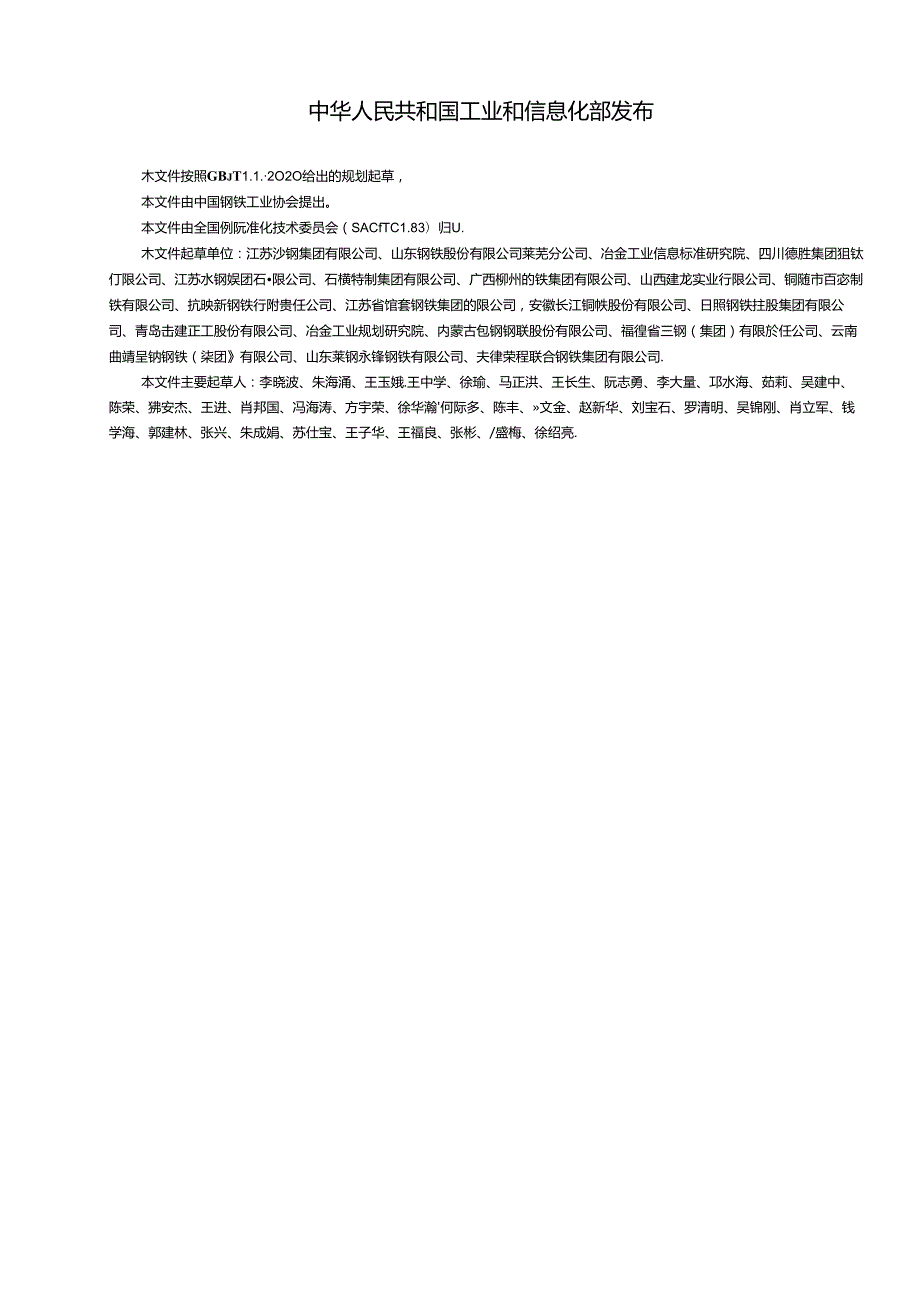 中华人民共和国工业和信息化部发布

木文件按照GBJT1.1.·2O2O给出的规划起草，

本文件由中国钢铁工业协会提出。

本文件由全国例阮准化技术委员会（SACfTC1.83）归U.

木文件起草单位：江苏沙钢集团有限公司、山东钢铁股份有限公司莱芜分公司、冶金工业信息标准研究院、四川德胜集团狙钛仃限公司、江苏水钢娱团石•限公司、石横特制集团有限公司、广西柳州的铁集团有限公司、山西建龙实业行限公司、铜随市百宓制铁有限公司、抗映新钢铁行附贵任公司、江苏省馆套钢铁集团的限公司，安徽长江铜帙股份有限公司、日照钢铁拄股集团有限公司、青岛击建正工股份有限公司、冶金工业规划研究院、内蒙古包钢钢联股份有限公司、福徨省三钢（集团）有限於任公司、云南曲靖呈钠钢铁（柒团》有限公司、山东莱钢永锋钢铁有限公司、夫律荣程联合钢铁集团有限公司.

本文件主要起草人：李晓波、朱海涌、王玉娥.王中学、徐瑜、马正洪、王长生、阮志勇、李大量、邛水海、茹莉、吴建中、陈荣、狒安杰、王进、肖邦国、冯海涛、方宇荣、徐华瀚'何际多、陈丰、»文金、赵新华、刘宝石、罗清明、吴锦刚、肖立军、钱学海、郭建林、张兴、朱成娟、苏仕宝、王子华、王福良、张彬、/盛梅、徐绍亮.